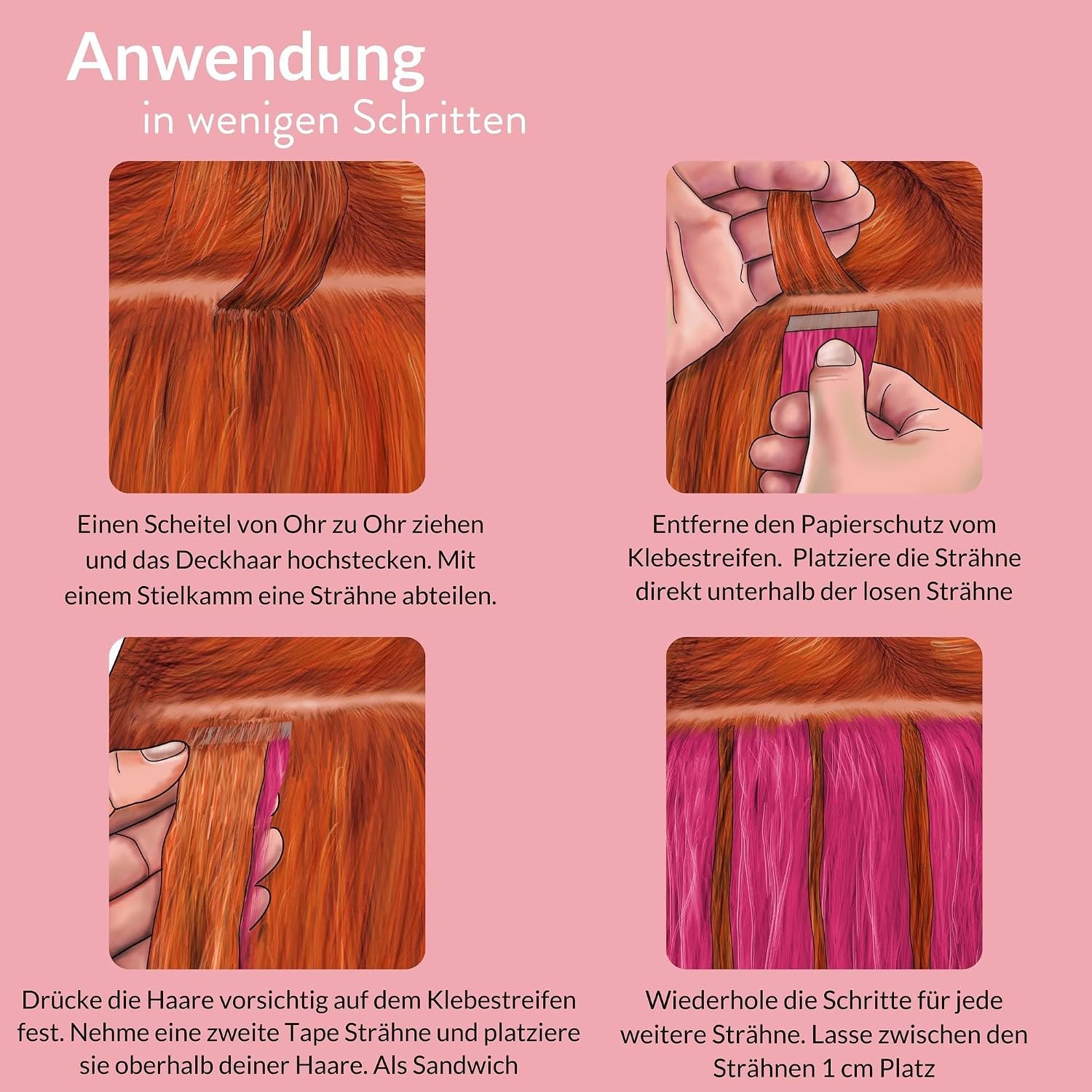 Anwendung
in wenigen Schritten

Einen Scheitel von Ohr zu Ohr ziehen und das Deckhaar hochstecken. Mit einem Stielkamm eine Strähne abteilen.

Entferne den Papierschutz vom Klebestreifen.  Platziere die Strähne direkt unterhalb der losen Strähne

Drücke die Haare vorsichtig auf dem Klebestreifen fest. Nehme eine zweite Tape Strähne und platziere sie oberhalb deiner Haare. Als Sandwich

Wiederhole die Schritte für jede weitere Strähne. Lasse zwischen den Strähnen 1 cm Platz